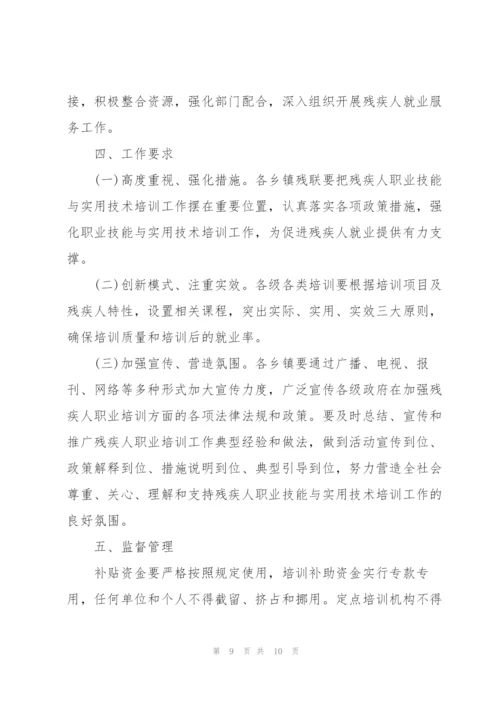 接，积极整合资源，强化部门配合，深入组织开展残疾人就业服务工作。

四、工作要求

(一)高度重视、强化措施。各乡镇残联要把残疾人职业技能与实用技术培训工作摆在重要位置，认真落实各项政策措施，强化职业技能与实用技术培训工作，为促进残疾人就业提供有力支撑。

(二)创新模式、注重实效。各级各类培训要根据培训项目及残疾人特性，设置相关课程，突出实际、实用、实效三大原则，确保培训质量和培训后的就业率。

(三)加强宣传、营造氛围。各乡镇要通过广播、电视、报刊、网络等多种形式加大宣传力度，广泛宣传各级政府在加强残疾人职业培训方面的各项法律法规和政策。要及时总结、宣传和推广残疾人职业培训工作典型经验和做法，做到活动宣传到位、政策解释到位、措施说明到位、典型引导到位，努力营造全社会尊重、关心、理解和支持残疾人职业技能与实用技术培训工作的良好氛围。

五、监督管理

补贴资金要严格按照规定使用，培训补助资金实行专款专用，任何单位和个人不得截留、挤占和挪用。定点培训机构不得

第 9 页 共 10 页